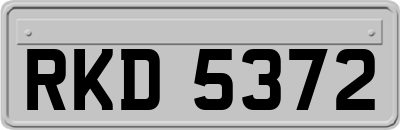 RKD 5372